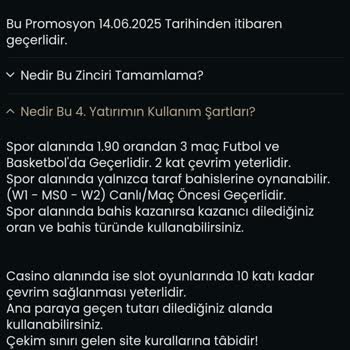 Bu Promosyon 14.06.2025 Tarihinden itibaren geçerlidir.

Nedir Bu Zinciri Tamamlama?

Nedir Bu 4. Yatırımın Kullanım Şartları?

Spor alanında 1.90 orandan 3 maç Futbol ve Basketbol'da Geçerlidir. 2 kat çevrim yeterlidir.
Spor alanında yalnızca taraf bahislerine oynanabilir.
(W1 - MS0 - W2) Canlı/Maç Öncesi Geçerlidir.
Spor alanında bahis kazanırsa kazanıcı dilediğiniz oran ve bahis türünde kullanabilirsiniz.

Casino alanında ise slot oyunlarında 10 katı kadar çevrim sağlanması yeterlidir.
Ana paraya geçen tutarı dilediğiniz alanda kullanabilirsiniz.
Çekim sınırı gelen site kurallarına tâbidir!